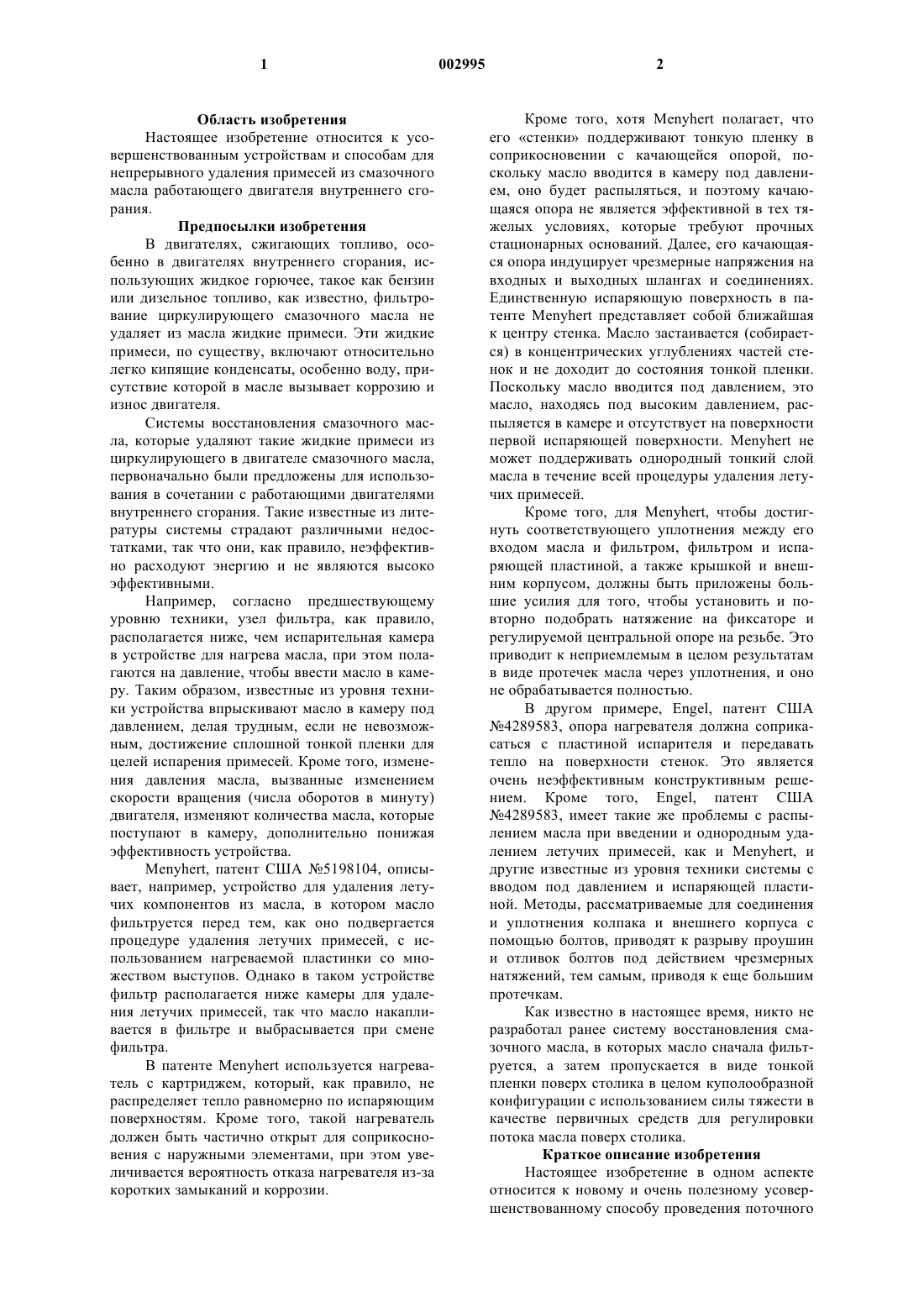 1

002995

2

Область изобретения

Настоящее изобретение относится к усовершенствованным устройствам и способам для непрерывного удаления примесей из смазочного масла работающего двигателя внутреннего сгорания.

Предпосылки изобретения

В двигателях, сжигающих топливо, особенно в двигателях внутреннего сгорания, использующих жидкое горючее, такое как бензин или дизельное топливо, как известно, фильтрование циркулирующего смазочного масла не удаляет из масла жидкие примеси. Эти жидкие примеси, по существу, включают относительно легко кипящие конденсаты, особенно воду, присутствие которой в масле вызывает коррозию и износ двигателя.

Системы восстановления смазочного масла, которые удаляют такие жидкие примеси из циркулирующего в двигателе смазочного масла, первоначально были предложены для использования в сочетании с работающими двигателями внутреннего сгорания. Такие известные из литературы системы страдают различными недостатками, так что они, как правило, неэффективно расходуют энергию и не являются высоко эффективными.

Например, согласно предшествующему уровню техники, узел фильтра, как правило, располагается ниже, чем испарительная камера в устройстве для нагрева масла, при этом полагаются на давление, чтобы ввести масло в камеру. Таким образом, известные из уровня техники устройства впрыскивают масло в камеру под давлением, делая трудным, если не невозможным, достижение сплошной тонкой пленки для целей испарения примесей. Кроме того, изменения давления масла, вызванные изменением скорости вращения (числа оборотов в минуту) двигателя, изменяют количества масла, которые поступают в камеру, дополнительно понижая эффективность устройства.

Menyhert, патент США №5198104, описывает, например, устройство для удаления летучих компонентов из масла, в котором масло фильтруется перед тем, как оно подвергается процедуре удаления летучих примесей, с использованием нагреваемой пластинки со множеством выступов. Однако в таком устройстве фильтр располагается ниже камеры для удаления летучих примесей, так что масло накапливается в фильтре и выбрасывается при смене фильтра.

В патенте Menyhert используется нагреватель с картриджем, который, как правило, не распределяет тепло равномерно по испаряющим поверхностям. Кроме того, такой нагреватель должен быть частично открыт для соприкосновения с наружными элементами, при этом увеличивается вероятность отказа нагревателя из-за коротких замыканий и коррозии.

Кроме того, хотя Menyhert полагает, что его «стенки» поддерживают тонкую пленку в соприкосновении с качающейся опорой, поскольку масло вводится в камеру под давлением, оно будет распыляться, и поэтому качающаяся опора не является эффективной в тех тяжелых условиях, которые требуют прочных стационарных оснований. Далее, его качающаяся опора индуцирует чрезмерные напряжения на входных и выходных шлангах и соединениях. Единственную испаряющую поверхность в патенте Menyhert представляет собой ближайшая к центру стенка. Масло застаивается (собирается) в концентрических углублениях частей стенок и не доходит до состояния тонкой пленки. Поскольку масло вводится под давлением, это масло, находясь под высоким давлением, распыляется в камере и отсутствует на поверхности первой испаряющей поверхности. Menyhert не может поддерживать однородный тонкий слой масла в течение всей процедуры удаления летучих примесей.

Кроме того, для Menyhert, чтобы достигнуть соответствующего уплотнения между его входом масла и фильтром, фильтром и испаряющей пластиной, а также крышкой и внешним корпусом, должны быть приложены большие усилия для того, чтобы установить и повторно подобрать натяжение на фиксаторе и регулируемой центральной опоре на резьбе. Это приводит к неприемлемым в целом результатам в виде протечек масла через уплотнения, и оно не обрабатывается полностью.

В другом примере, Engel, патент США №4289583, опора нагревателя должна соприкасаться с пластиной испарителя и передавать тепло на поверхности стенок. Это является очень неэффективным конструктивным решением. Кроме того, Engel, патент США №4289583, имеет такие же проблемы с распылением масла при введении и однородным удалением летучих примесей, как и Menyhert, и другие известные из уровня техники системы с вводом под давлением и испаряющей пластиной. Методы, рассматриваемые для соединения и уплотнения колпака и внешнего корпуса с помощью болтов, приводят к разрыву проушин и отливок болтов под действием чрезмерных натяжений, тем самым, приводя к еще большим протечкам.

Как известно в настоящее время, никто не разработал ранее систему восстановления смазочного масла, в которых масло сначала фильтруется, а затем пропускается в виде тонкой пленки поверх столика в целом куполообразной конфигурации с использованием силы тяжести в качестве первичных средств для регулировки потока масла поверх столика.

Краткое описание изобретения

Настоящее изобретение в одном аспекте относится к новому и очень полезному усовершенствованному способу проведения поточного